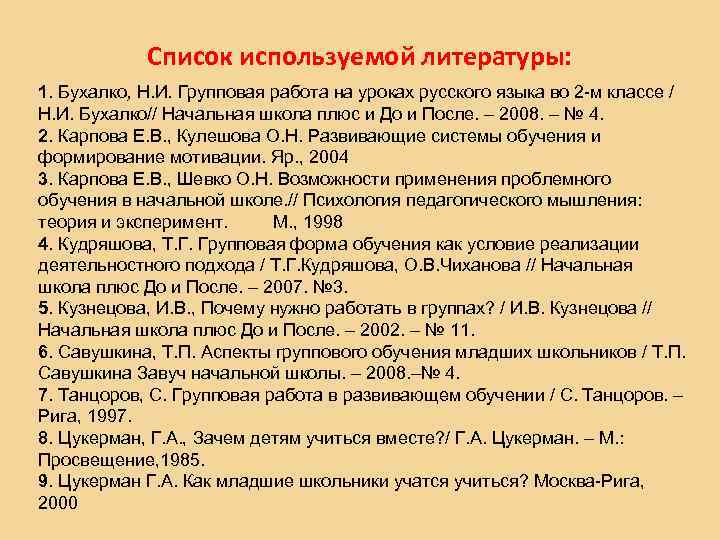 Список используемой литературы:

1. Бухалко, Н.И. Групповая работа на уроках русского языка во 2-м классе / Н.И. Бухалко// Начальная школа плюс и До и После. – 2008. – № 4.
2. Карпова Е.В., Кулешова О.Н. Развивающие системы обучения и формирование мотивации. Яр., 2004
3. Карпова Е.В., Шевко О.Н. Возможности применения проблемного обучения в начальной школе.// Психология педагогического мышления: теория и эксперимент. М., 1998
4. Кудряшова, Т.Г. Групповая форма обучения как условие реализации деятельностного подхода / Т.Г.Кудряшова, О.В.Чиханова // Начальная школа плюс До и После. – 2007. №3.
5. Кузнецова, И.В., Почему нужно работать в группах? / И.В. Кузнецова // Начальная школа плюс До и После. – 2002. – № 11.
6. Савушкина, Т.П. Аспекты группового обучения младших школьников / Т.П. Савушкина Завуч начальной школы. – 2008.–№ 4.
7. Танцоров, С. Групповая работа в развивающем обучении / С. Танцоров. – Рига, 1997.
8. Цукерман, Г.А., Зачем детям учиться вместе?/ Г.А. Цукерман. – М.: Просвещение,1985.
9. Цукерман Г.А. Как младшие школьники учатся учиться? Москва-Рига, 2000